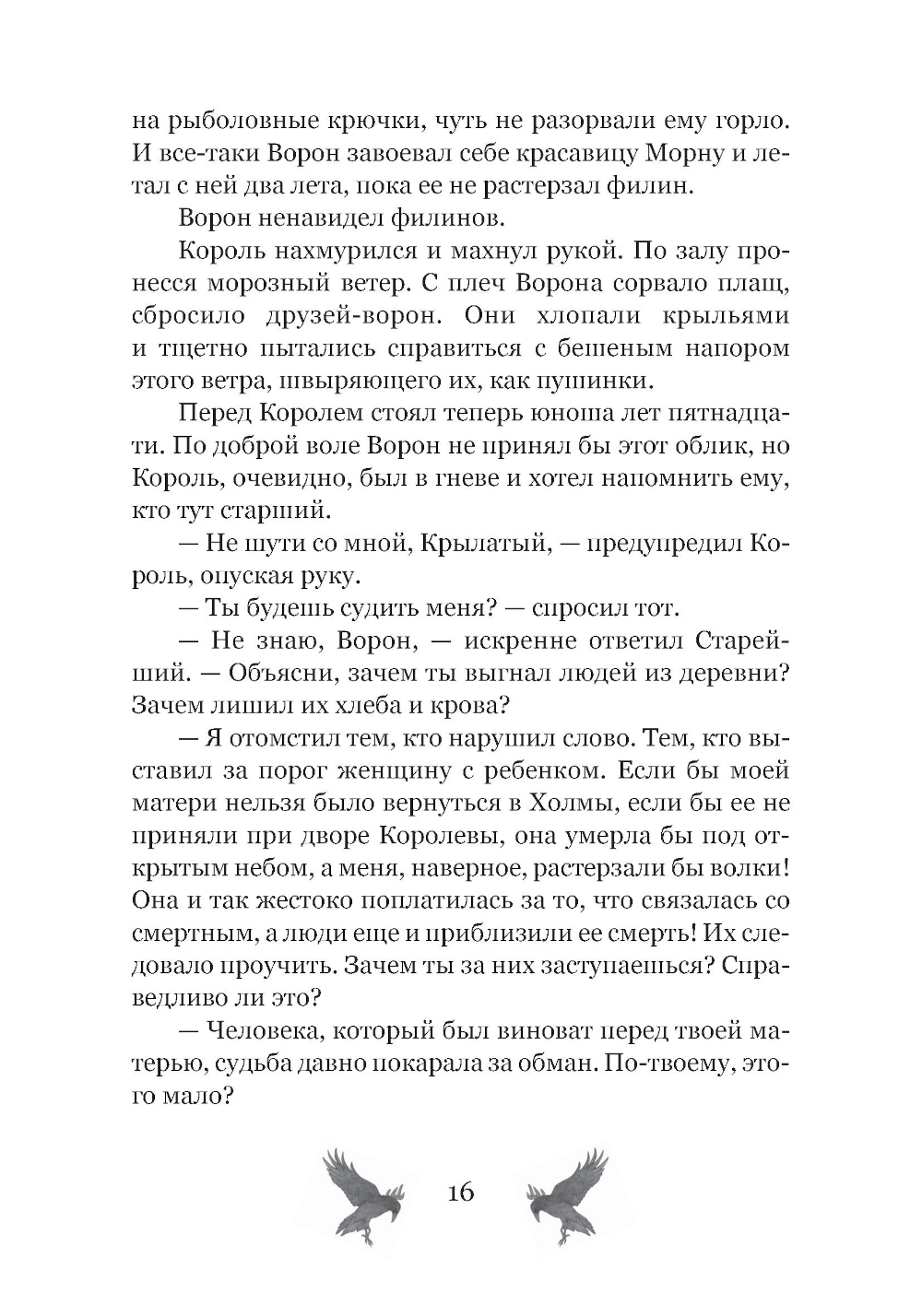 на рыболовные крючки, чуть не разорвали ему горло. И все-таки Ворон завоевал себе красавицу Морну и летал с ней два лета, пока ее не растерзал филин.

Ворон ненавидел филинов.

Король нахмурился и махнул рукой. По залу пронесся морозный ветер. С плеч Ворона сорвало плащ, сбросило друзей-ворон. Они хлопали крыльями и тщетно пытались справиться с бешеным напором этого ветра, швыряющего их, как пушинки.

Перед Королем стоял теперь юноша лет пятнадцати. По доброй воле Ворон не принял бы этот облик, но Король, очевидно, был в гневе и хотел напомнить ему, кто тут старший.

— Не шути со мной, Крылатый, — предупредил Король, опуская руку.

— Ты будешь судить меня? — спросил тот.

— Не знаю, Ворон, — искренне ответил Старейший. — Объясни, зачем ты выгнал людей из деревни? Зачем лишил их хлеба и крова?

— Я отомстил тем, кто нарушил слово. Тем, кто выставил за порог женщину с ребенком. Если бы моей матери нельзя было вернуться в Холмы, если бы ее не приняли при дворе Королевы, она умерла бы под открытым небом, а меня, наверное, растерзали бы волки! Она и так жестоко поплатилась за то, что связалась со смертным, а люди еще и приблизили ее смерть! Их следовало проучить. Зачем ты за них заступаешься? Справедливо ли это?

— Человека, который был виноват перед твоей матерью, судьба давно покарала за обман. По-твоему, этого мало?

16